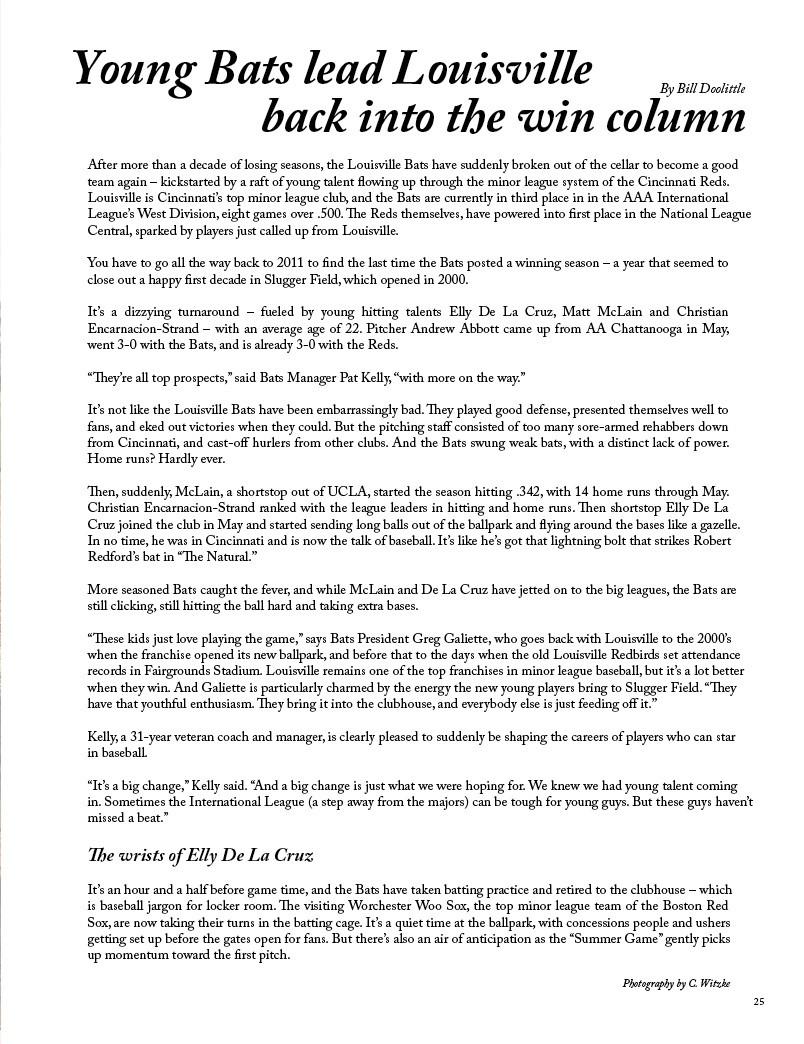 Young Bats lead Louisville back into the win column

By Bill Doolittle

After more than a decade of losing seasons, the Louisville Bats have suddenly broken out of the cellar to become a good team again – kickstarted by a raft of young talent flowing up through the minor league system of the Cincinnati Reds. Louisville is Cincinnati's top minor league club, and the Bats are currently in third place in in the AAA International League's West Division, eight games over .500. The Reds themselves, have powered into first place in the National League Central, sparked by players just called up from Louisville.

You have to go all the way back to 2011 to find the last time the Bats posted a winning season – a year that seemed to close out a happy first decade in Slugger Field, which opened in 2000.

It's a dizzying turnaround – fueled by young hitting talents Elly De La Cruz, Matt McLain and Christian Encarnacion-Strand – with an average age of 22. Pitcher Andrew Abbott came up from AA Chattanooga in May, went 3-0 with the Bats, and is already 3-0 with the Reds.

"They're all top prospects," said Bats Manager Pat Kelly, "with more on the way."

It's not like the Louisville Bats have been embarrassingly bad. They played good defense, presented themselves well to fans, and eked out victories when they could. But the pitching staff consisted of too many sore-armed rehabbers down from Cincinnati, and cast-off hurlers from other clubs. And the Bats swung weak bats, with a distinct lack of power. Home runs? Hardly ever.

Then, suddenly, McLain, a shortstop out of UCLA, started the season hitting .342, with 14 home runs through May. Christian Encarnacion-Strand ranked with the league leaders in hitting and home runs. Then shortstop Elly De La Cruz joined the club in May and started sending long balls out of the ballpark and flying around the bases like a gazelle. In no time, he was in Cincinnati and is now the talk of baseball. It's like he's got that lightning bolt that strikes Robert Redford's bat in "The Natural."

More seasoned Bats caught the fever, and while McLain and De La Cruz have jetted on to the big leagues, the Bats are still clicking, still hitting the ball hard and taking extra bases.

"These kids just love playing the game," says Bats President Greg Galiette, who goes back with Louisville to the 2000's when the franchise opened its new ballpark, and before that to the days when the old Louisville Redbirds set attendance records in Fairgrounds Stadium. Louisville remains one of the top franchises in minor league baseball, but it's a lot better when they win. And Galiette is particularly charmed by the energy the new young players bring to Slugger Field. "They have that youthful enthusiasm. They bring it into the clubhouse, and everybody else is just feeding off it."

Kelly, a 31-year veteran coach and manager, is clearly pleased to suddenly be shaping the careers of players who can star in baseball.

"It's a big change," Kelly said. "And a big change is just what we were hoping for. We knew we had young talent coming in. Sometimes the International League (a step away from the majors) can be tough for young guys. But these guys haven't missed a beat."

The wrists of Elly De La Cruz

It's an hour and a half before game time, and the Bats have taken batting practice and retired to the clubhouse – which is baseball jargon for locker room. The visiting Worchester Woo Sox, the top minor league team of the Boston Red Sox, are now taking their turns in the batting cage. It's a quiet time at the ballpark, with concessions people and ushers getting set up before the gates open for fans. But there's also an air of anticipation as the "Summer Game" gently picks up momentum toward the first pitch.

Photography by C. Witzke

25